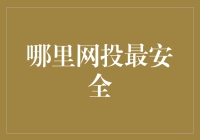 哪里网投最安全